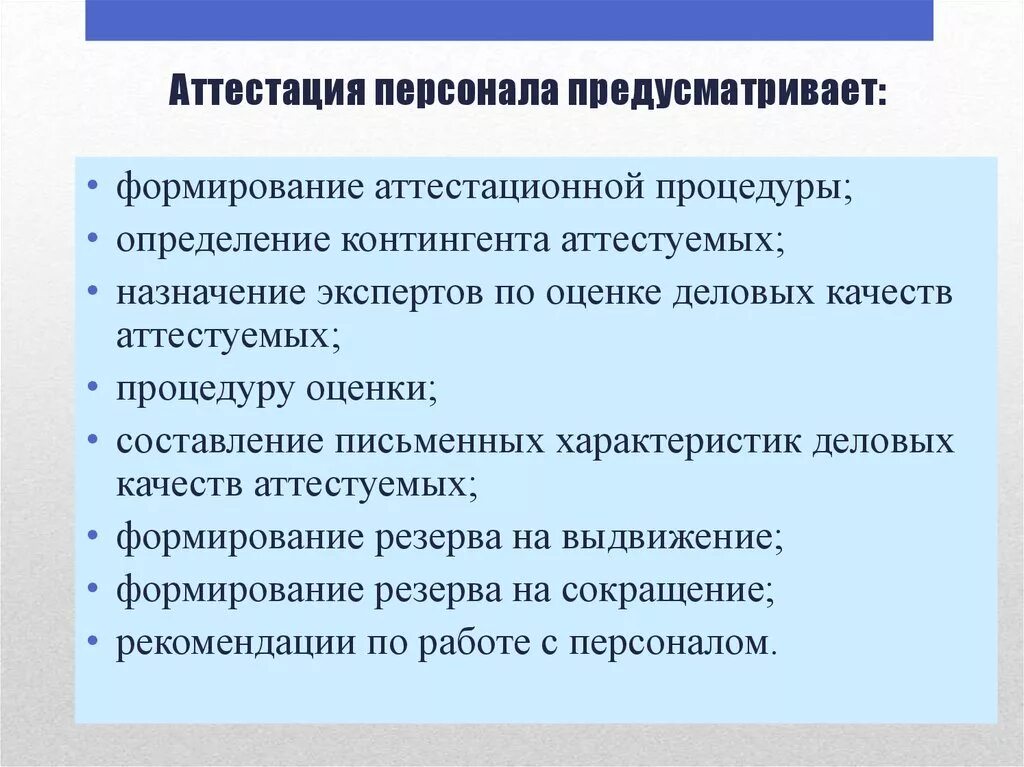 Аттестация персонала предусматривает:

• формирование аттестационной процедуры;
• определение контингента аттестуемых;
• назначение экспертов по оценке деловых качеств аттестуемых;
• процедуру оценки;
• составление письменных характеристик деловых качеств аттестуемых;
• формирование резерва на выдвижение;
• формирование резерва на сокращение;
• рекомендации по работе с персоналом.